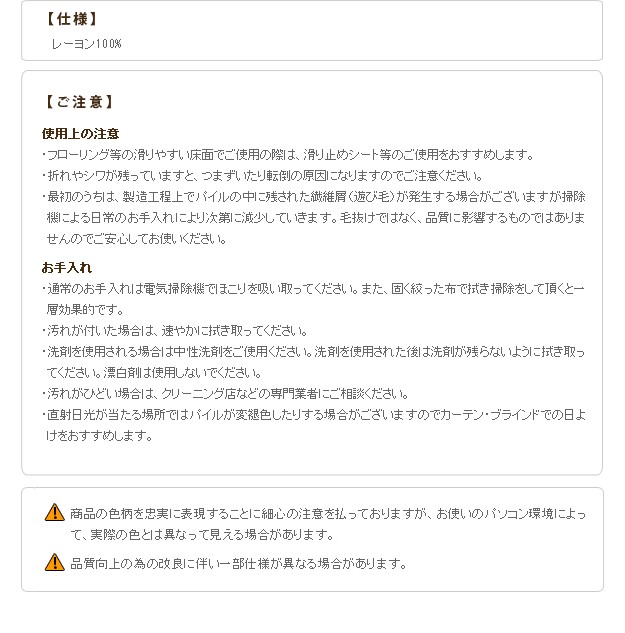 【仕様】
レーヨン100%

【ご注意】

使用上の注意
・フローリング等の滑りやすい床面でご使用の際は、滑り止めシート等のご使用をおすすめします。
・折れやシワが残っていますと、つまずいたり転倒の原因になりますのでご注意ください。
・最初のうちは、製造工程上でパイルの中に残された繊維屑(遊び毛)が発生する場合がございますが掃除機による日常のお手入れにより次第に減少していきます。毛抜けではなく、品質に影響するものではありませんのでご安心してお使いください。

お手入れ
・通常のお手入れは電気掃除機でほこりを吸い取ってください。また、固く絞った布で拭き掃除をして頂くと一層効果的です。
・汚れが付いた場合は、速やかに拭き取ってください。
・洗剤を使用される場合は中性洗剤をご使用ください。洗剤を使用された後は洗剤が残らないように拭き取ってください。漂白剤は使用しないでください。
・汚れがひどい場合は、クリーニング店などの専門業者にご相談ください。
・直射日光が当たる場所ではパイルが変褪色したりする場合がございますのでカーテン・ブラインドでの日よけをおすすめします。

商品の色柄を忠実に表現することに細心の注意を払っておりますが、お使いのパソコン環境によって、実際の色とは異なって見える場合があります。

品質向上の為の改良に伴い一部仕様が異なる場合があります。